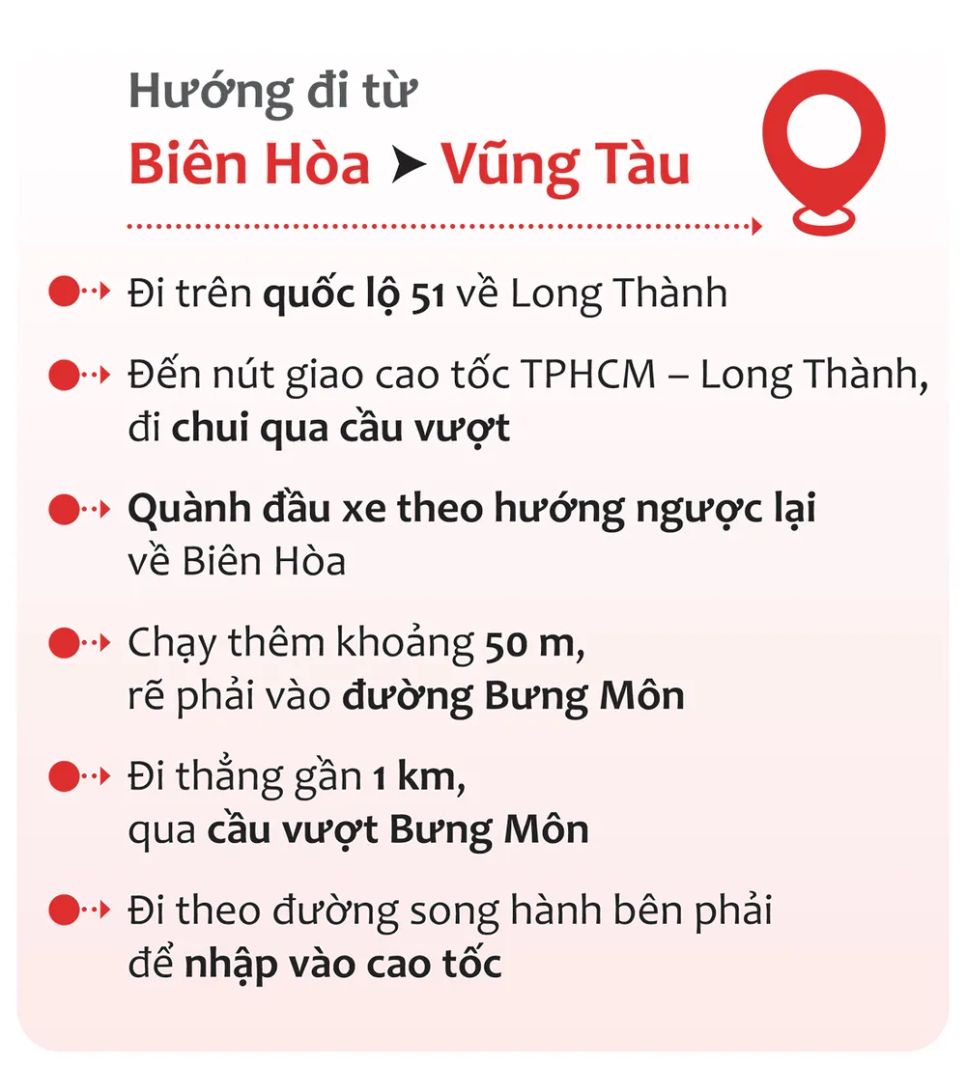 Hướng đi từ
Biên Hòa ➤ Vũng Tàu

Đi trên quốc lộ 51 về Long Thành

Đến nút giao cao tốc TPHCM – Long Thành, đi chui qua cầu vượt

Quành đầu xe theo hướng ngược lại về Biên Hòa

Chạy thêm khoảng 50 m, rẽ phải vào đường Bưng Môn

Đi thẳng gần 1 km, qua cầu vượt Bưng Môn

Đi theo đường song hành bên phải để nhập vào cao tốc